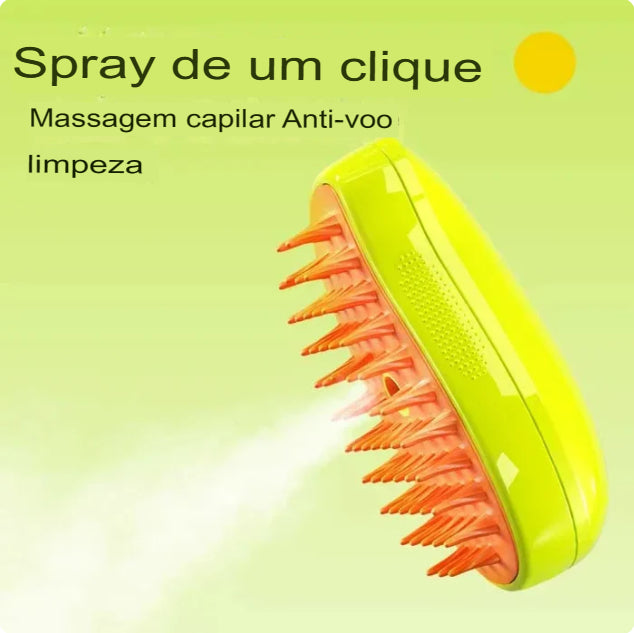 Spray de um clique

Massagem capilar Anti-voo

limpeza